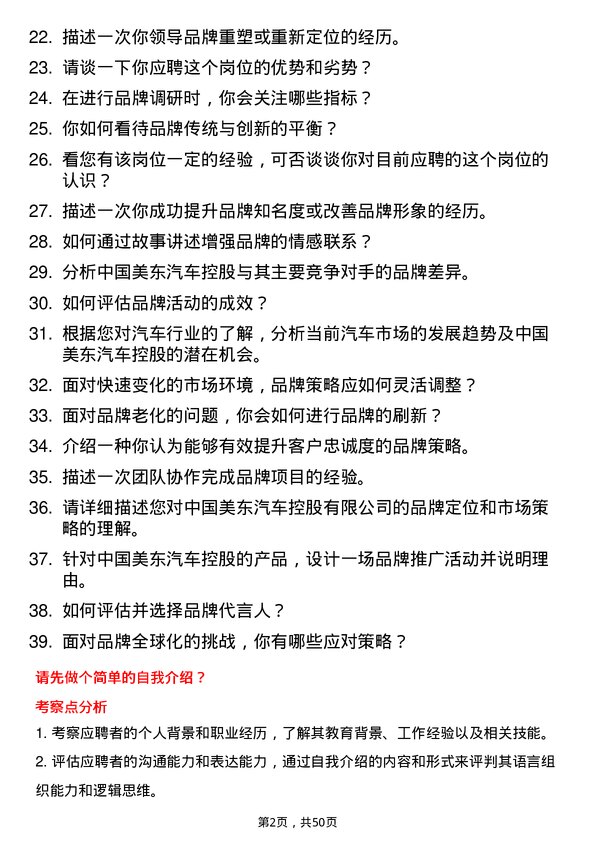 22. 描述一次你领导品牌重塑或重新定位的经历。

23. 请谈一下你应聘这个岗位的优势和劣势？

24. 在进行品牌调研时，你会关注哪些指标？

25. 你如何看待品牌传统与创新的平衡？

26. 看您有该岗位一定的经验，可否谈谈你对目前应聘的这个岗位的认识？

27. 描述一次你成功提升品牌知名度或改善品牌形象的经历。

28. 如何通过故事讲述增强品牌的情感联系？

29. 分析中国美东汽车控股与其主要竞争对手的品牌差异。

30. 如何评估品牌活动的成效？

31. 根据您对汽车行业的了解，分析当前汽车市场的发展趋势及中国美东汽车控股的潜在机会。

32. 面对快速变化的市场环境，品牌策略应如何灵活调整？

33. 面对品牌老化的问题，你会如何进行品牌的刷新？

34. 介绍一种你认为能够有效提升客户忠诚度的品牌策略。

35. 描述一次团队协作完成品牌项目的经验。

36. 请详细描述您对中国美东汽车控股有限公司的品牌定位和市场策略的理解。

37. 针对中国美东汽车控股的产品，设计一场品牌推广活动并说明理由。

38. 如何评估并选择品牌代言人？

39. 面对品牌全球化的挑战，你有哪些应对策略？

请先做个简单的自我介绍？

考察点分析

1. 考察应聘者的个人背景和职业经历，了解其教育背景、工作经验以及相关技能。

2. 评估应聘者的沟通能力和表达能力，通过自我介绍的内容和形式来评判其语言组织能力和逻辑思维。

第2页，共50页